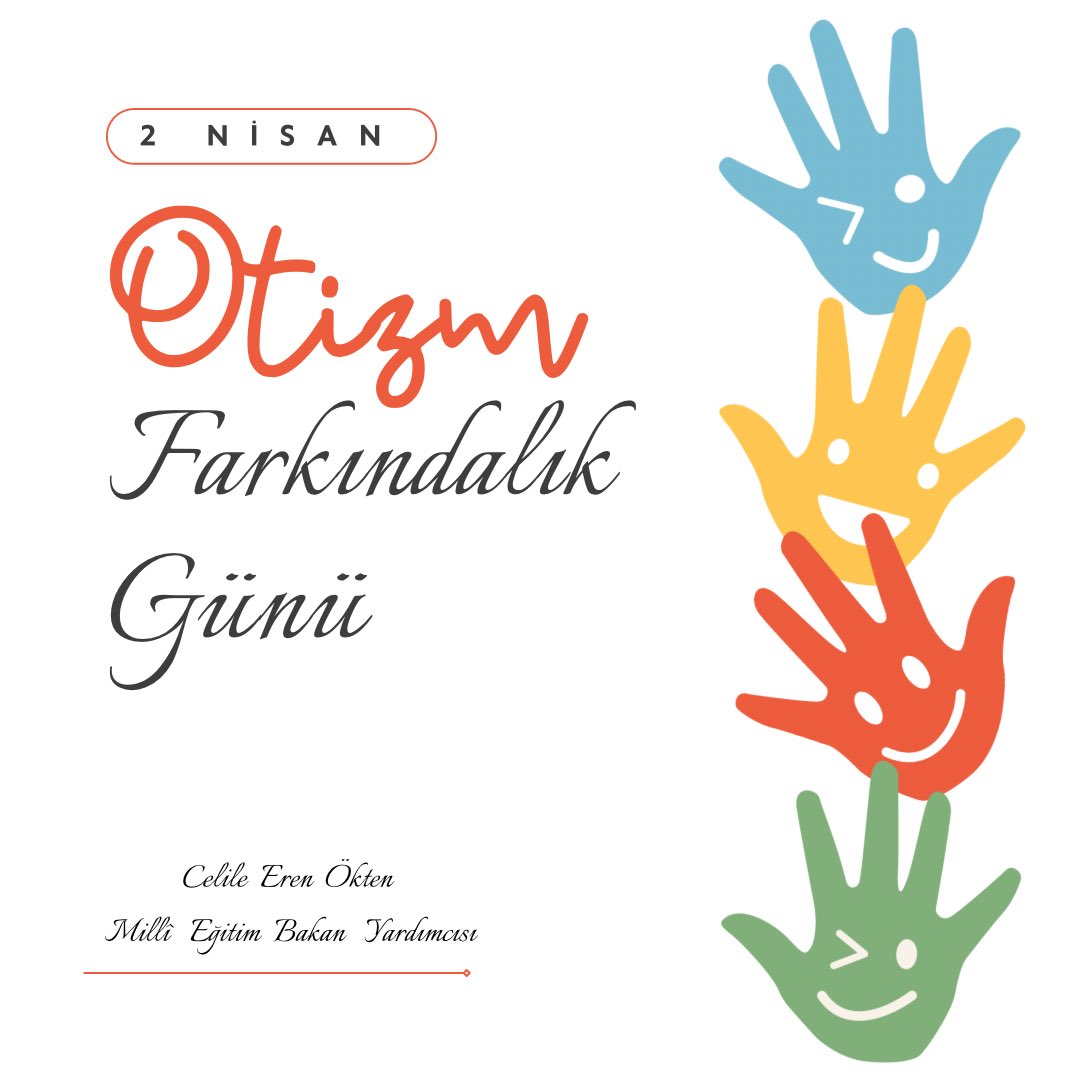 2 NİSAN

Otizm

Farkındalık

Günü

Celile Eren Ökten

Millî Eğitim Bakan Yardımcısı